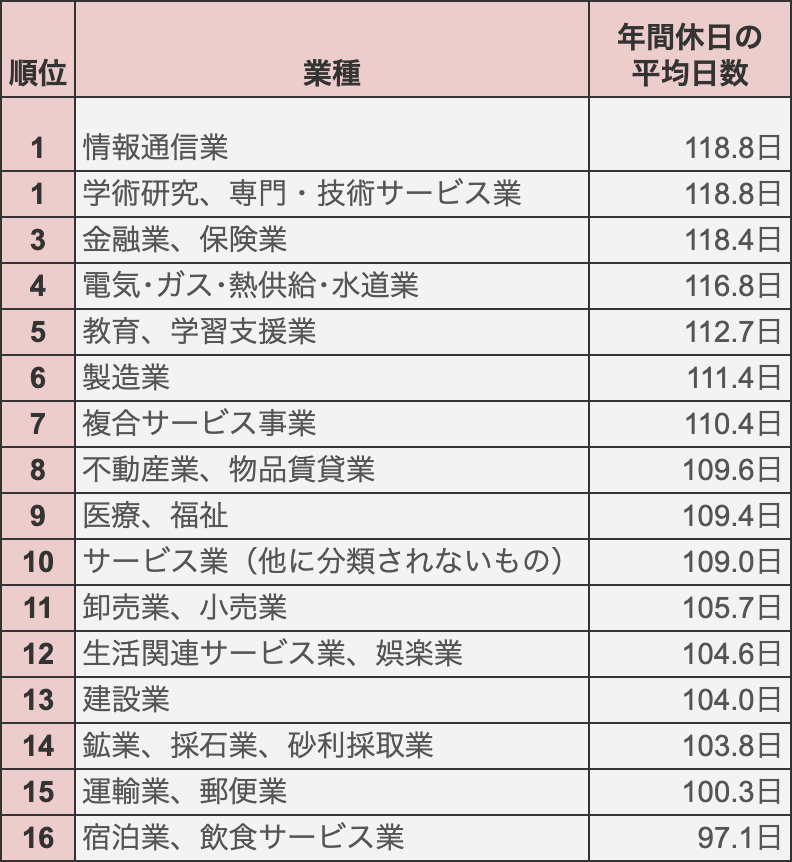 | 順位 | 業種 | 年間休日の平均日数 |
|---|---|---|
| 1 | 情報通信業 | 118.8日 |
| 1 | 学術研究、専門・技術サービス業 | 118.8日 |
| 3 | 金融業、保険業 | 118.4日 |
| 4 | 電気･ガス･熱供給･水道業 | 116.8日 |
| 5 | 教育、学習支援業 | 112.7日 |
| 6 | 製造業 | 111.4日 |
| 7 | 複合サービス事業 | 110.4日 |
| 8 | 不動産業、物品賃貸業 | 109.6日 |
| 9 | 医療、福祉 | 109.4日 |
| 10 | サービス業（他に分類されないもの） | 109.0日 |
| 11 | 卸売業、小売業 | 105.7日 |
| 12 | 生活関連サービス業、娯楽業 | 104.6日 |
| 13 | 建設業 | 104.0日 |
| 14 | 鉱業、採石業、砂利採取業 | 103.8日 |
| 15 | 運輸業、郵便業 | 100.3日 |
| 16 | 宿泊業、飲食サービス業 | 97.1日 |